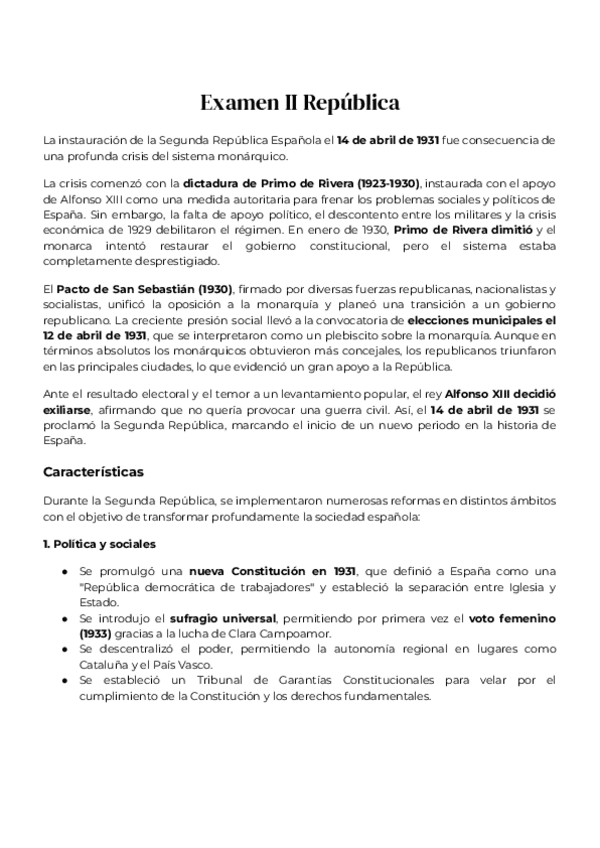 Examen II República

La instauración de la Segunda República Española el 14 de abril de 1931 fue consecuencia de una profunda crisis del sistema monárquico.

La crisis comenzó con la dictadura de Primo de Rivera (1923-1930), instaurada con el apoyo de Alfonso XIII como una medida autoritaria para frenar los problemas sociales y políticos de España. Sin embargo, la falta de apoyo político, el descontento entre los militares y la crisis económica de 1929 debilitaron el régimen. En enero de 1930, Primo de Rivera dimitió y el monarca intentó restaurar el gobierno constitucional, pero el sistema estaba completamente desprestigiado.

El Pacto de San Sebastián (1930), firmado por diversas fuerzas republicanas, nacionalistas y socialistas, unificó la oposición a la monarquía y planeó una transición a un gobierno republicano. La creciente presión social llevó a la convocatoria de elecciones municipales el 12 de abril de 1931, que se interpretaron como un plebiscito sobre la monarquía. Aunque en términos absolutos los monárquicos obtuvieron más concejales, los republicanos triunfaron en las principales ciudades, lo que evidenció un gran apoyo a la República.

Ante el resultado electoral y el temor a un levantamiento popular, el rey Alfonso XIII decidió exiliarse, afirmando que no quería provocar una guerra civil. Así, el 14 de abril de 1931 se proclamó la Segunda República, marcando el inicio de un nuevo periodo en la historia de España.

Características

Durante la Segunda República, se implementaron numerosas reformas en distintos ámbitos con el objetivo de transformar profundamente la sociedad española:

1. Política y sociales

● Se promulgó una nueva Constitución en 1931, que definió a España como una "República democrática de trabajadores" y estableció la separación entre Iglesia y Estado.
● Se introdujo el sufragio universal, permitiendo por primera vez el voto femenino (1933) gracias a la lucha de Clara Campoamor.
● Se descentralizó el poder, permitiendo la autonomía regional en lugares como Cataluña y el País Vasco.
● Se estableció un Tribunal de Garantías Constitucionales para velar por el cumplimiento de la Constitución y los derechos fundamentales.